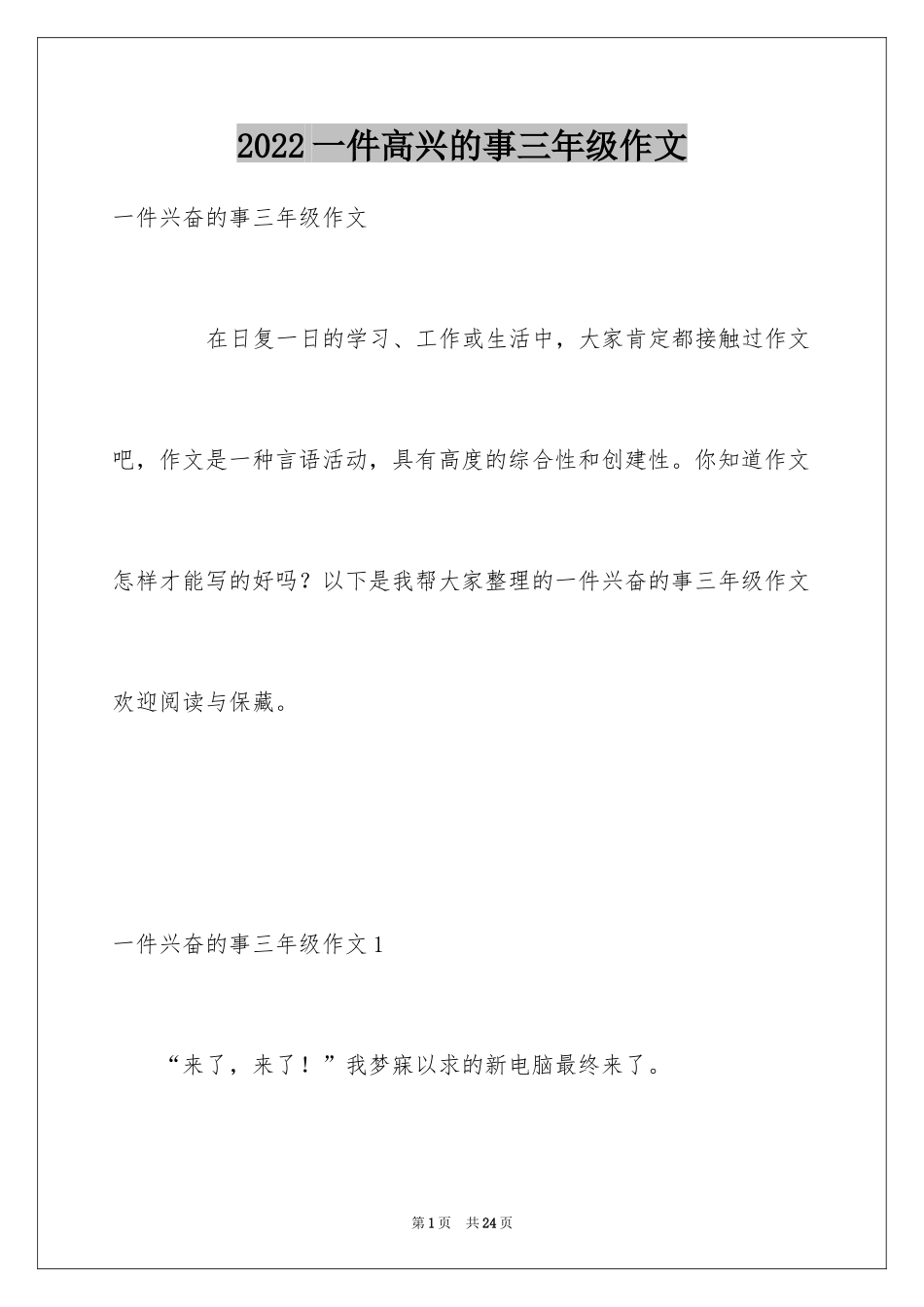 2022 一件高兴的事三年级作文

一件兴奋的事三年级作文

在日复一日的学习、工作或生活中，大家肯定都接触过作文吧，作文是一种言语活动，具有高度的综合性和创建性。你知道作文怎样才能写的好吗？以下是我帮大家整理的一件兴奋的事三年级作文欢迎阅读与保藏。

一件兴奋的事三年级作文 1

“来了，来了！”我梦寐以求的新电脑最终来了。

第 1 页　共 24 页